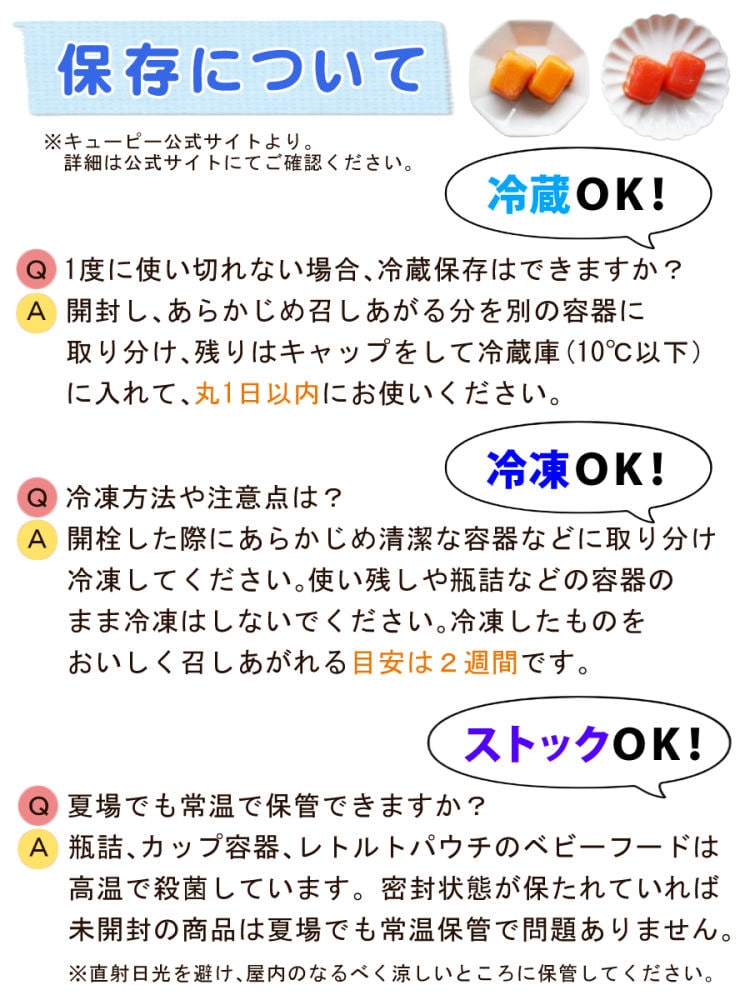 保存について

※キューピー公式サイトより。
詳細は公式サイトにてご確認ください。

冷蔵OK!

Q 1度に使い切れない場合、冷蔵保存はできますか？
A 開封し、あらかじめ召しあがる分を別の容器に取り分け、残りはキャップをして冷蔵庫（10℃以下）に入れて、丸1日以内にお使いください。

冷凍OK!

Q 冷凍方法や注意点は？
A 開栓した際にあらかじめ清潔な容器などに取り分け冷凍してください。使い残しや瓶詰などの容器のまま冷凍はしないでください。冷凍したものをおいしく召しあがれる目安は２週間です。

ストックOK!

Q 夏場でも常温で保管できますか？
A 瓶詰、カップ容器、レトルトパウチのベビーフードは高温で殺菌しています。密封状態が保たれていれば未開封の商品は夏場でも常温保管で問題ありません。

※直射日光を避け、屋内のなるべく涼しいところに保管してください。